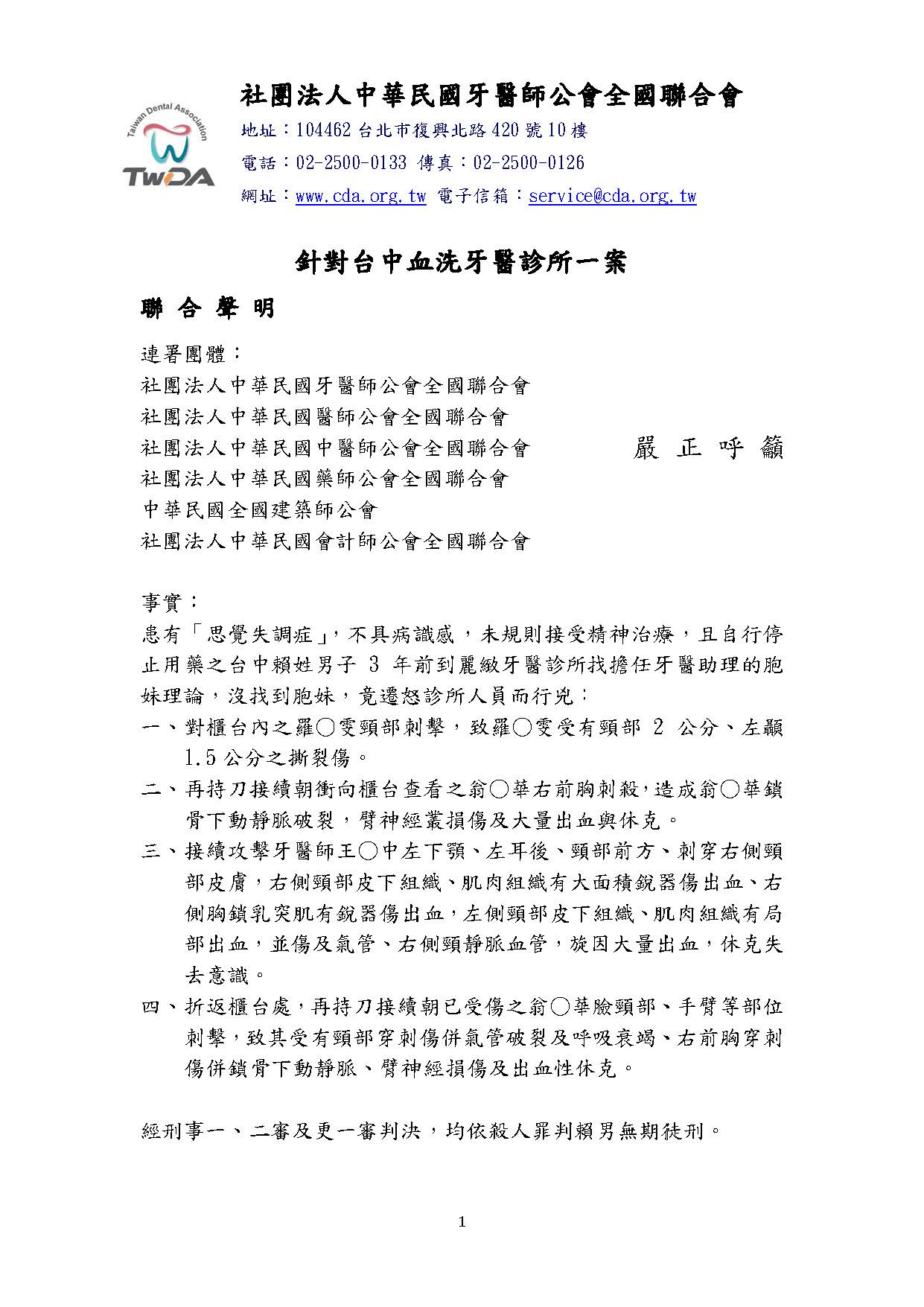 Taiwan Dental Association
TWDA

社團法人中華民國牙醫師公會全國聯合會

地址：104462 台北市復興北路 420 號 10 樓

電話：02-2500-0133 傳真：02-2500-0126

網址：www.cda.org.tw 電子信箱：service@cda.org.tw

針對台中血洗牙醫診所一案

聯 合 聲 明

連署團體：
社團法人中華民國牙醫師公會全國聯合會
社團法人中華民國醫師公會全國聯合會
社團法人中華民國中醫師公會全國聯合會
社團法人中華民國藥師公會全國聯合會
中華民國全國建築師公會
社團法人中華民國會計師公會全國聯合會

嚴 正 呼 籲

事實：
患有「思覺失調症」，不具病識感，未規則接受精神治療，且自行停止用藥之台中賴姓男子 3 年前到麗緻牙醫診所找擔任牙醫助理的胞妹理論，沒找到胞妹，竟遷怒診所人員而行兇：

一、對櫃台內之羅○雯頸部刺擊，致羅○雯受有頸部 2 公分、左顳 1.5 公分之撕裂傷。

二、再持刀接續朝衝向櫃台查看之翁○華右前胸刺殺，造成翁○華鎖骨下動靜脈破裂，臂神經叢損傷及大量出血與休克。

三、接續攻擊牙醫師王○中左下顎、左耳後、頸部前方、刺穿右側頸部皮膚，右側頸部皮下組織、肌肉組織有大面積銳器傷出血、右側胸鎖乳突肌有銳器傷出血，左側頸部皮下組織、肌肉組織有局部出血，並傷及氣管、右側頸靜脈血管，旋因大量出血，休克失去意識。

四、折返櫃台處，再持刀接續朝已受傷之翁○華臉頸部、手臂等部位刺擊，致其受有頸部穿刺傷併氣管破裂及呼吸衰竭、右前胸穿刺傷併鎖骨下動靜脈、臂神經損傷及出血性休克。

經刑事一、二審及更一審判決，均依殺人罪判賴男無期徒刑。

1